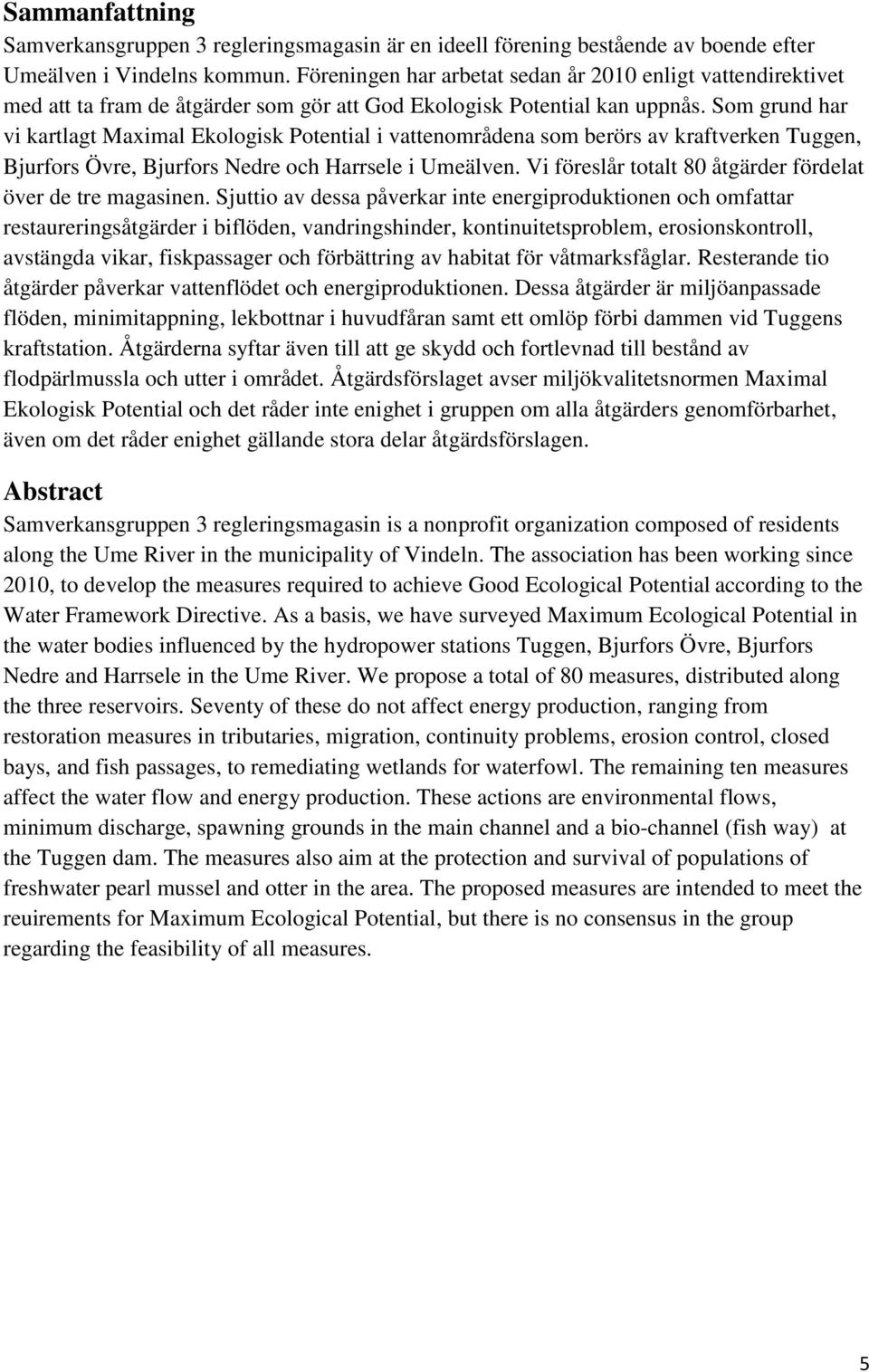 Sammanfattning

Samverkansgruppen 3 regleringsmagasin är en ideell förening bestående av boende efter Umeälven i Vindelns kommun. Föreningen har arbetat sedan år 2010 enligt vattendirektivet med att ta fram de åtgärder som gör att God Ekologisk Potential kan uppnås. Som grund har vi kartlagt Maximal Ekologisk Potential i vattenområdena som berörs av kraftverken Tuggen, Bjurfors Övre, Bjurfors Nedre och Harrsele i Umeälven. Vi föreslår totalt 80 åtgärder fördelat över de tre magasinen. Sjuttio av dessa påverkar inte energiproduktionen och omfattar restaureringsåtgärder i biflöden, vandringshinder, kontinuitetsproblem, erosionskontroll, avstängda vikar, fiskpassager och förbättring av habitat för våtmarksfåglar. Resterande tio åtgärder påverkar vattenflödet och energiproduktionen. Dessa åtgärder är miljöanpassade flöden, minimitappning, lekbottnar i huvudfåran samt ett omlöp förbi dammen vid Tuggens kraftstation. Åtgärderna syftar även till att ge skydd och fortlevnad till bestånd av flodpärlmussla och utter i området. Åtgärdsförslaget avser miljökvalitetsnormen Maximal Ekologisk Potential och det råder inte enighet i gruppen om alla åtgärders genomförbarhet, även om det råder enighet gällande stora delar åtgärdsförslagen.

Abstract

Samverkansgruppen 3 regleringsmagasin is a nonprofit organization composed of residents along the Ume River in the municipality of Vindeln. The association has been working since 2010, to develop the measures required to achieve Good Ecological Potential according to the Water Framework Directive. As a basis, we have surveyed Maximum Ecological Potential in the water bodies influenced by the hydropower stations Tuggen, Bjurfors Övre, Bjurfors Nedre and Harrsele in the Ume River. We propose a total of 80 measures, distributed along the three reservoirs. Seventy of these do not affect energy production, ranging from restoration measures in tributaries, migration, continuity problems, erosion control, closed bays, and fish passages, to remediating wetlands for waterfowl. The remaining ten measures affect the water flow and energy production. These actions are environmental flows, minimum discharge, spawning grounds in the main channel and a bio-channel (fish way) at the Tuggen dam. The measures also aim at the protection and survival of populations of freshwater pearl mussel and otter in the area. The proposed measures are intended to meet the reuirements for Maximum Ecological Potential, but there is no consensus in the group regarding the feasibility of all measures.

5